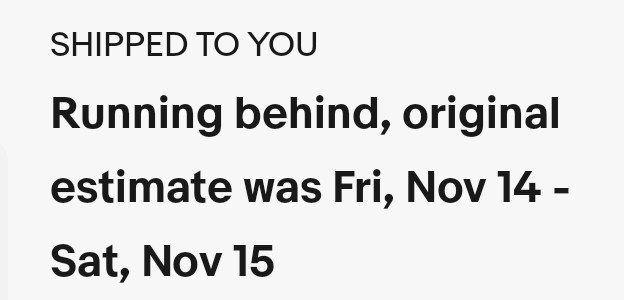 SHIPPED TO YOU

Running behind, original estimate was Fri, Nov 14 - Sat, Nov 15